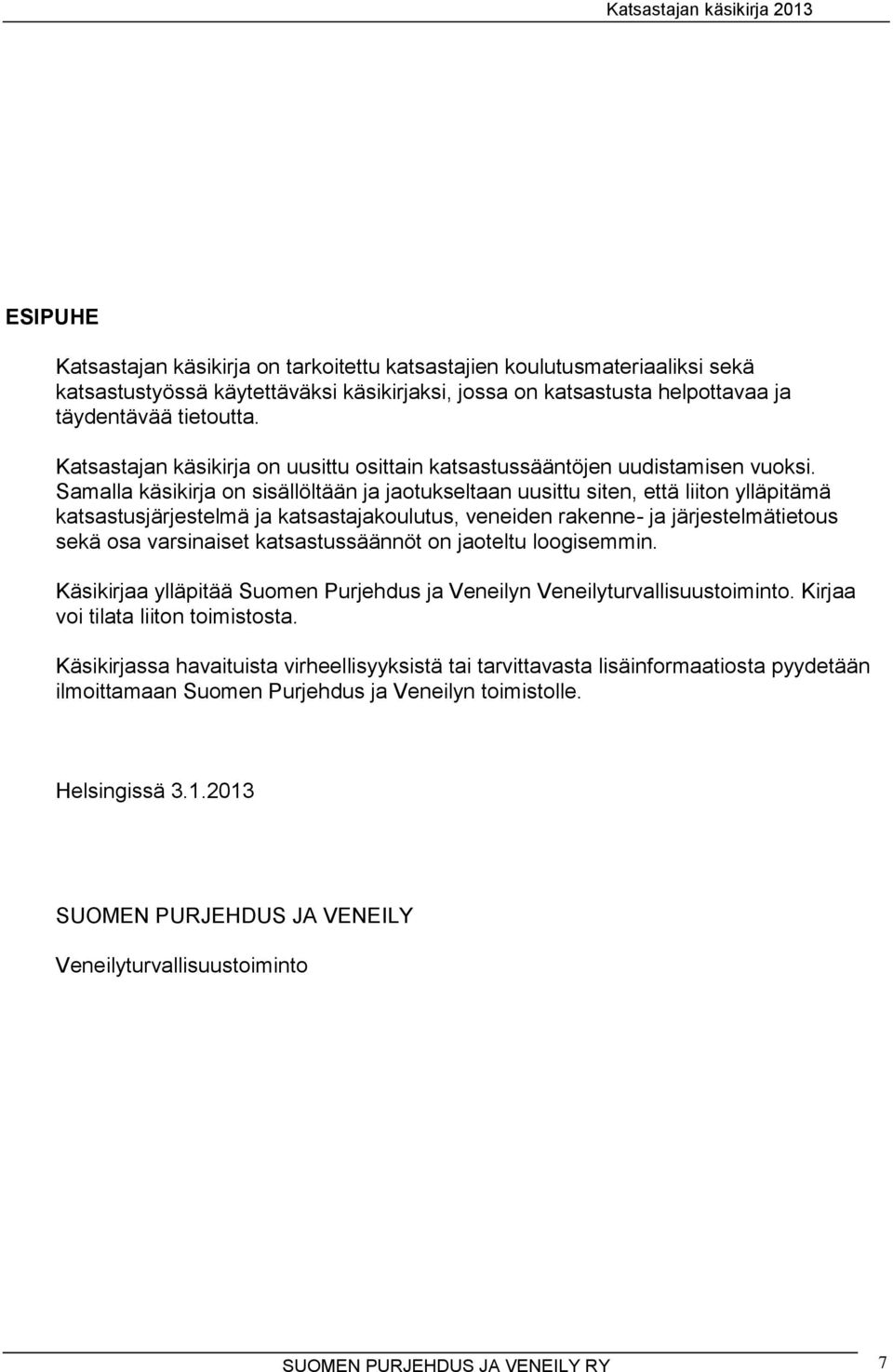 Katsastajan käsikirja 2013

ESIPUHE

Katsastajan käsikirja on tarkoitettu katsastajien koulutusmateriaaliksi sekä katsastustyössä käytettäväksi käsikirjaksi, jossa on katsastusta helpottavaa ja täydentävää tietoutta.

Katsastajan käsikirja on uusittu osittain katsastussääntöjen uudistamisen vuoksi. Samalla käsikirja on sisällöltään ja jaotukseltaan uusittu siten, että liiton ylläpitämä katsastusjärjestelmä ja katsastajakoulutus, veneiden rakenne- ja järjestelmätietous sekä osa varsinaiset katsastussäännöt on jaoteltu loogisemmin.

Käsikirjaa ylläpitää Suomen Purjehdus ja Veneilyn Veneilyturvallisuustoiminto. Kirjaa voi tilata liiton toimistosta.

Käsikirjassa havaituista virheellisyyksistä tai tarvittavasta lisäinformaatiosta pyydetään ilmoittamaan Suomen Purjehdus ja Veneilyn toimistolle.

Helsingissä 3.1.2013

SUOMEN PURJEHDUS JA VENEILY

Veneilyturvallisuustoiminto

SUOMEN PURJEHDUS JA VENEILY RY

7